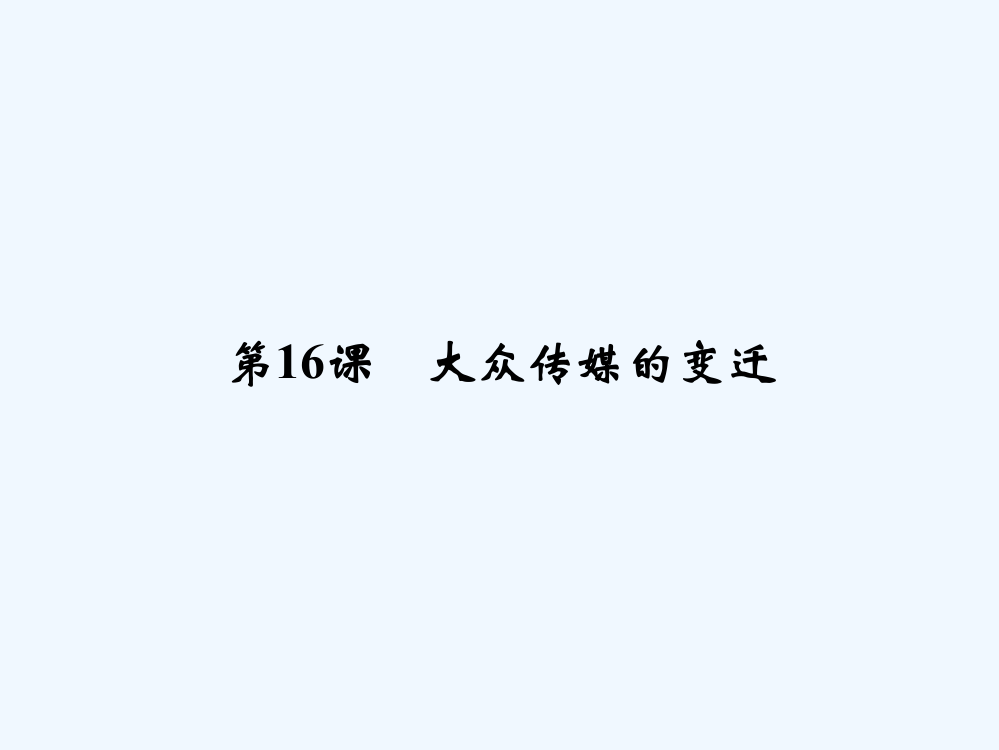 第16课　大众传媒的变迁